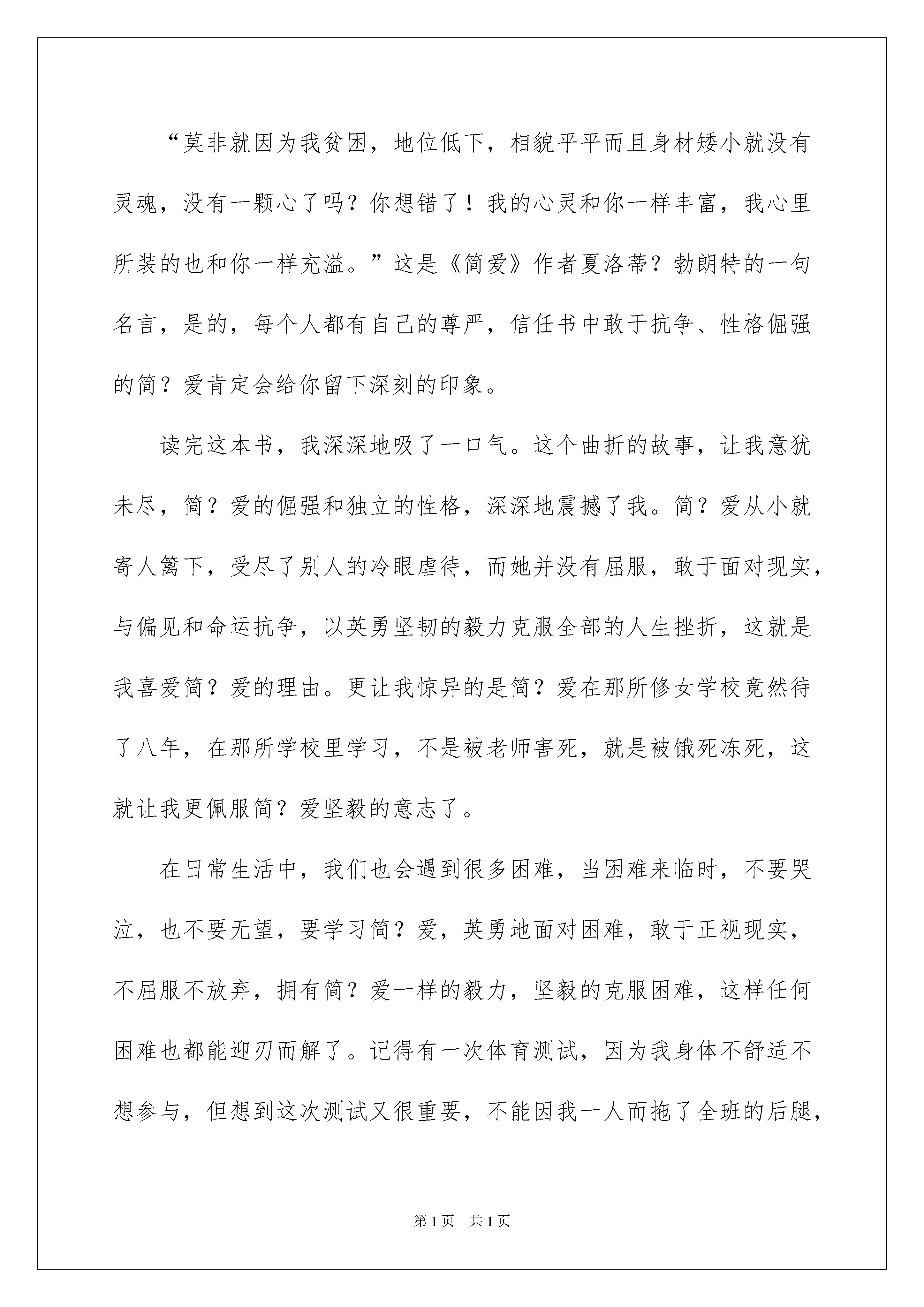 “莫非就因为我贫困，地位低下，相貌平平而且身材矮小就没有灵魂，没有一颗心了吗？你想错了！我的心灵和你一样丰富，我心里所装的也和你一样充溢。”这是《简爱》作者夏洛蒂？勃朗特的一句名言，是的，每个人都有自己的尊严，信任书中敢于抗争、性格倔强的简？爱肯定会给你留下深刻的印象。

读完这本书，我深深地吸了一口气。这个曲折的故事，让我意犹未尽，简？爱的倔强和独立的性格，深深地震撼了我。简？爱从小就寄人篱下，受尽了别人的冷眼虐待，而她并没有屈服，敢于面对现实，与偏见和命运抗争，以英勇坚韧的毅力克服全部的人生挫折，这就是我喜爱简？爱的理由。更让我惊异的是简？爱在那所修女学校竟然待了八年，在那所学校里学习，不是被老师害死，就是被饿死冻死，这就让我更佩服简？爱坚毅的意志了。

在日常生活中，我们也会遇到很多困难，当困难来临时，不要哭泣，也不要无望，要学习简？爱，英勇地面对困难，敢于正视现实，不屈服不放弃，拥有简？爱一样的毅力，坚毅的克服困难，这样任何困难也都能迎刃而解了。记得有一次体育测试，因为我身体不舒适不想参与，但想到这次测试又很重要，不能因我一人而拖了全班的后腿，

第1页 共1页